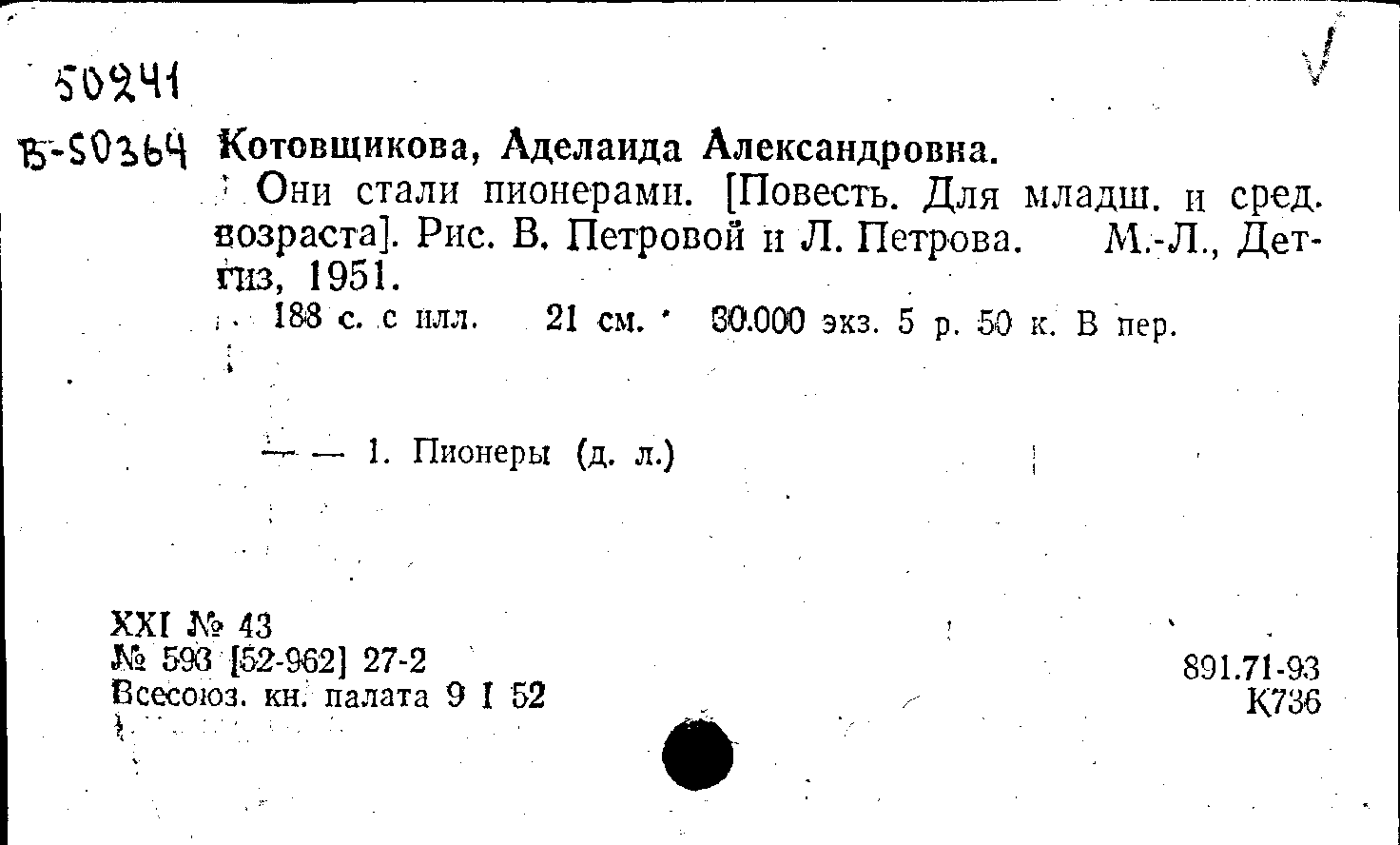 50241

Б-50364 Котовщикова, Аделаида Александровна.

Они стали пионерами. [Повесть. Для младш. и сред. возраста]. Рис. В. Петровой и Л. Петрова. М.-Л., Детгиз, 1951.

188 с. с илл. 21 см. 30.000 экз. 5 р. 50 к. В пер.

— — 1. Пионеры (д. л.)

XXI № 43
№ 593 [52-962] 27-2
Всесоюз. кн. палата 9 I 52

891.71-93
К736